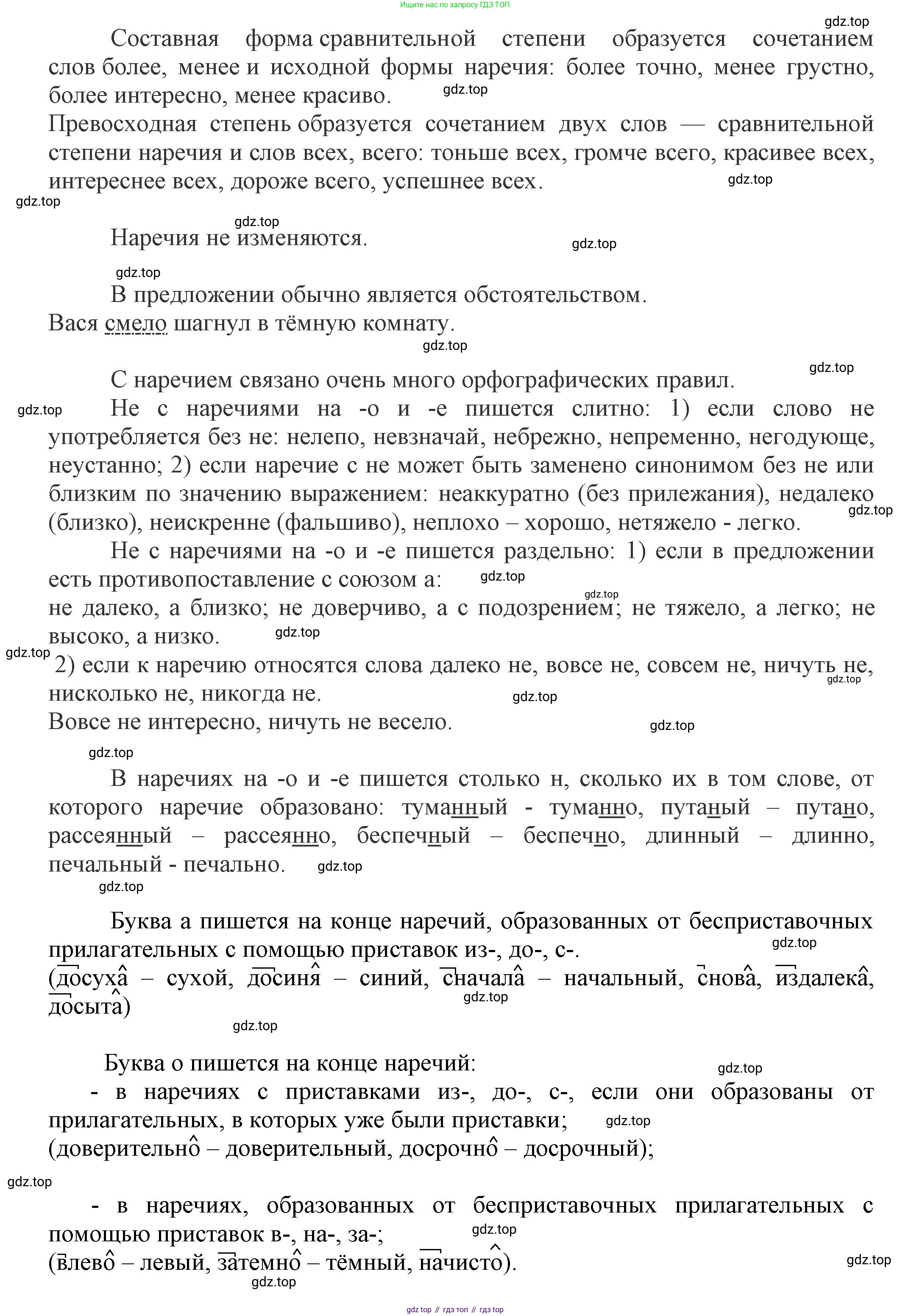 Ищите нас по запросу ГДЗ ТОП

gdz.top

Составная форма сравнительной степени образуется сочетанием слов более, менее и исходной формы наречия: более точно, менее грустно, более интересно, менее красиво. gdz.top

Превосходная степень образуется сочетанием двух слов — сравнительной степени наречия и слов всех, всего: тоньше всех, громче всего, красивее всех, интереснее всех, дороже всего, успешнее всех. gdz.top

gdz.top

gdz.top

Наречия не изменяются. gdz.top

gdz.top

В предложении обычно является обстоятельством.

Вася смело шагнул в тёмную комнату.

gdz.top

gdz.top

С наречием связано очень много орфографических правил.

gdz.top Не с наречиями на -о и -е пишется слитно: 1) если слово не употребляется без не: нелепо, невзначай, небрежно, непременно, негодующе, неустанно; 2) если наречие с не может быть заменено синонимом без не или близким по значению выражением: неаккуратно (без прилежания), недалеко (близко), неискренне (фальшиво), неплохо – хорошо, нетяжело - легко. gdz.top

Не с наречиями на -о и -е пишется раздельно: 1) если в предложении есть противопоставление с союзом а: gdz.top

gdz.top

не далеко, а близко; не доверчиво, а с подозрением; не тяжело, а легко; не высоко, а низко. gdz.top

gdz.top 2) если к наречию относятся слова далеко не, вовсе не, совсем не, ничуть не, нисколько не, никогда не. gdz.top gdz.top

Вовсе не интересно, ничуть не весело. gdz.top

gdz.top

В наречиях на -о и -е пишется столько н, сколько их в том слове, от которого наречие образовано: туманный - туманно, путаный – путано, рассеянный – рассеянно, беспечный – беспечно, длинный – длинно, печальный - печально. gdz.top

gdz.top

Буква а пишется на конце наречий, образованных от бесприставочных прилагательных с помощью приставок из-, до-, с-. gdz.top

(досуха – сухой, досиня – синий, сначала – начальный, снова, издалека, досыта) gdz.top

gdz.top

Буква о пишется на конце наречий: gdz.top

- в наречиях с приставками из-, до-, с-, если они образованы от прилагательных, в которых уже были приставки; gdz.top

(доверительно – доверительный, досрочно – досрочный);

gdz.top

- в наречиях, образованных от бесприставочных прилагательных с помощью приставок в-, на-, за-; gdz.top

(влево – левый, затемно – тёмный, начисто). gdz.top

gdz.top

gdz top // гдз топ // гдз top